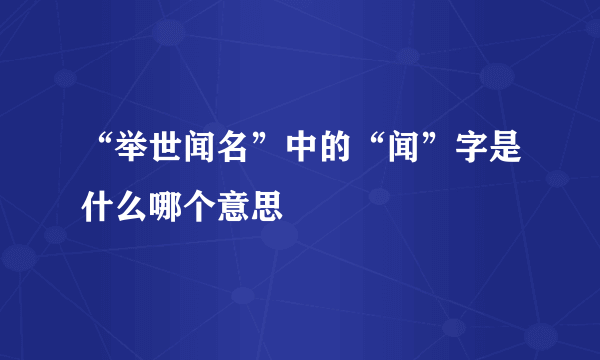 “举世闻名”中的“闻”字是什么哪个意思